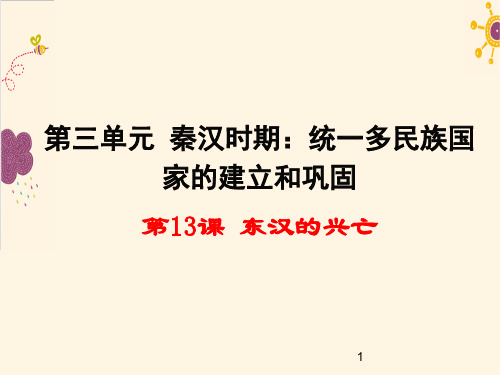 第三单元 秦汉时期：统一多民族国家的建立和巩固

第13课 东汉的兴亡

1